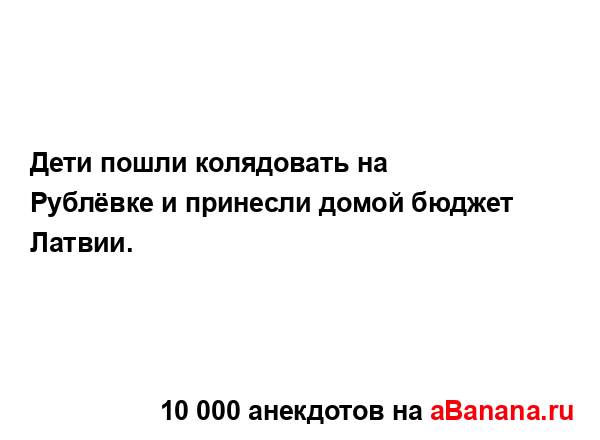 Дети пошли колядовать на Рублёвке и принесли домой бюджет Латвии.

10 000 анекдотов на aBanana.ru